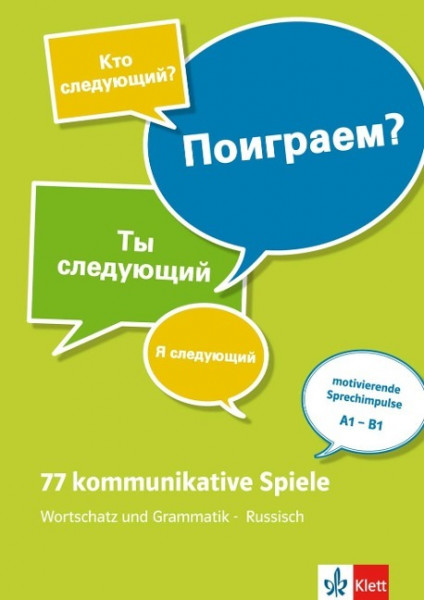 Кто следующий?

Поиграем?

Ты следующий

Я следующий

motivierende Sprechimpulse
A1 – B1

77 kommunikative Spiele

Wortschatz und Grammatik - Russisch

Klett